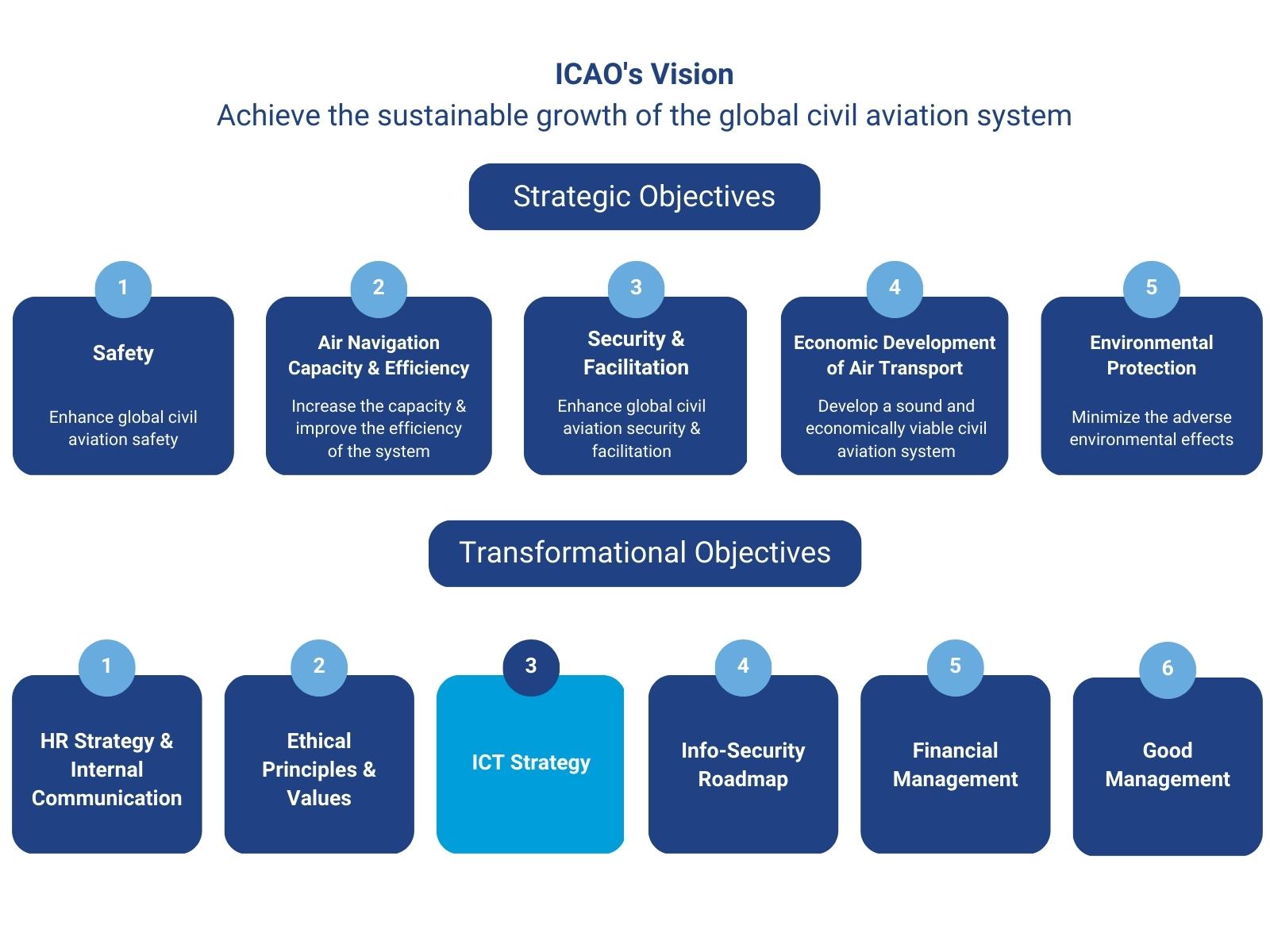 ICAO's Vision
Achieve the sustainable growth of the global civil aviation system

Strategic Objectives

1
Safety
Enhance global civil aviation safety

2
Air Navigation Capacity & Efficiency
Increase the capacity & improve the efficiency of the system

3
Security & Facilitation
Enhance global civil aviation security & facilitation

4
Economic Development of Air Transport
Develop a sound and economically viable civil aviation system

5
Environmental Protection
Minimize the adverse environmental effects

Transformational Objectives

1
HR Strategy & Internal Communication

2
Ethical Principles & Values

3
ICT Strategy

4
Info-Security Roadmap

5
Financial Management

6
Good Management